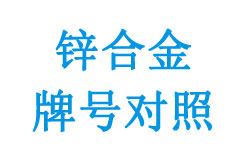 锌合金
牌号对照